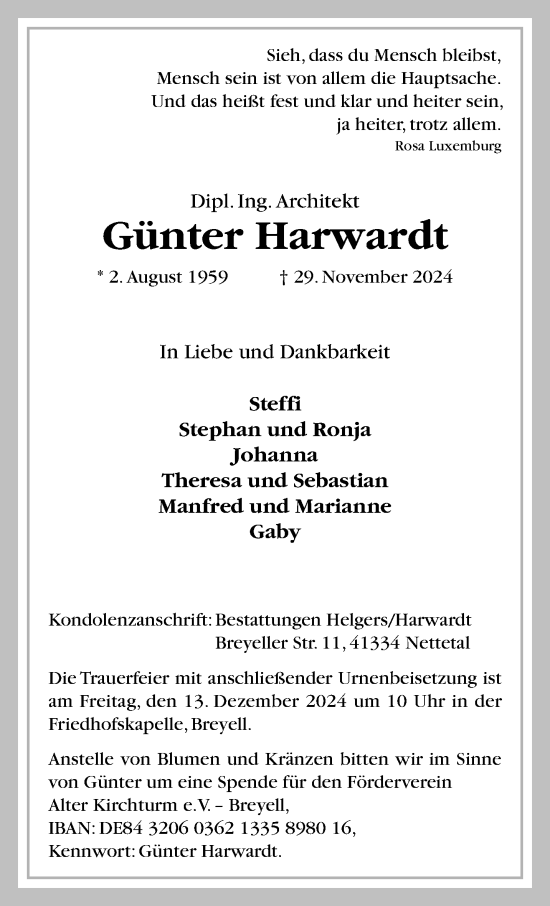 Sieh, dass du Mensch bleibst,
Mensch sein ist von allem die Hauptsache.
Und das heißt fest und klar und heiter sein,
ja heiter, trotz allem.
Rosa Luxemburg

Dipl. Ing. Architekt
Günter Harwardt
* 2. August 1959 † 29. November 2024

In Liebe und Dankbarkeit

Steffi
Stephan und Ronja
Johanna
Theresa und Sebastian
Manfred und Marianne
Gaby

Kondolenzanschrift: Bestattungen Helgers/Harwardt
Breyeller Str. 11, 41334 Nettetal

Die Trauerfeier mit anschließender Urnenbeisetzung ist am Freitag, den 13. Dezember 2024 um 10 Uhr in der Friedhofskapelle, Breyell.

Anstelle von Blumen und Kränzen bitten wir im Sinne von Günter um eine Spende für den Förderverein Alter Kirchturm e.V. – Breyell,
IBAN: DE84 3206 0362 1335 8980 16,
Kennwort: Günter Harwardt.